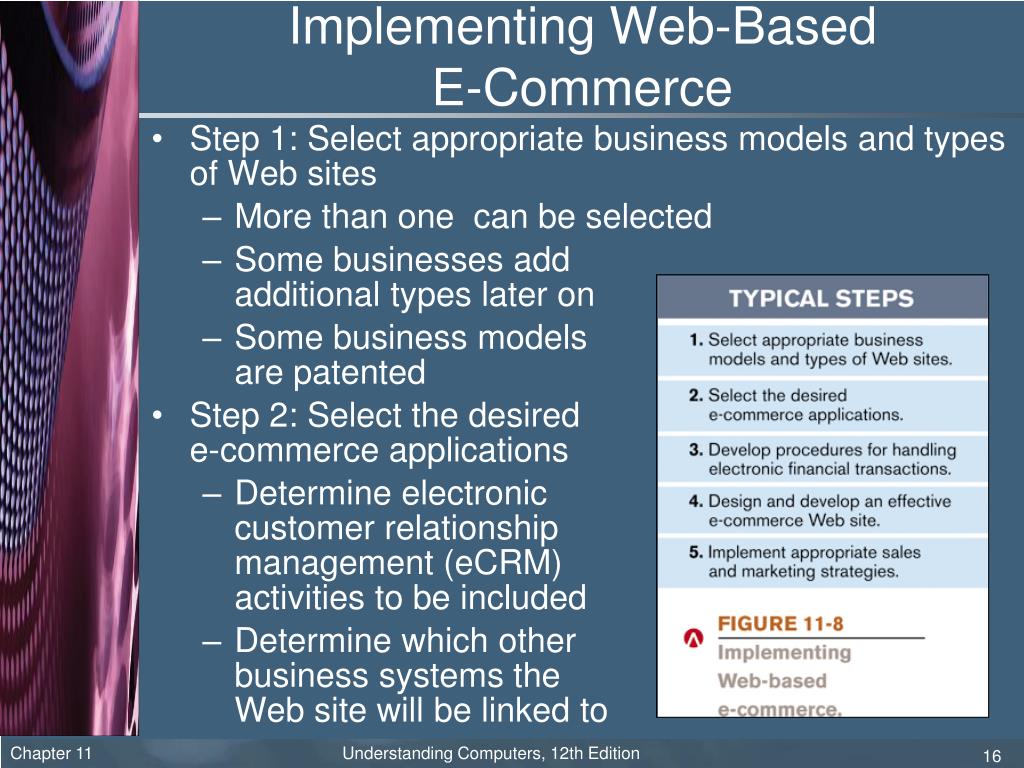 Implementing Web-Based E-Commerce

• Step 1: Select appropriate business models and types of Web sites
– More than one  can be selected
– Some businesses add additional types later on
– Some business models are patented
• Step 2: Select the desired e-commerce applications
– Determine electronic customer relationship management (eCRM) activities to be included
– Determine which other business systems the Web site will be linked to

TYPICAL STEPS
1. Select appropriate business models and types of Web sites.
2. Select the desired e-commerce applications.
3. Develop procedures for handling electronic financial transactions.
4. Design and develop an effective e-commerce Web site.
5. Implement appropriate sales and marketing strategies.

FIGURE 11-8
Implementing Web-based e-commerce.

Chapter 11
Understanding Computers, 12th Edition
16